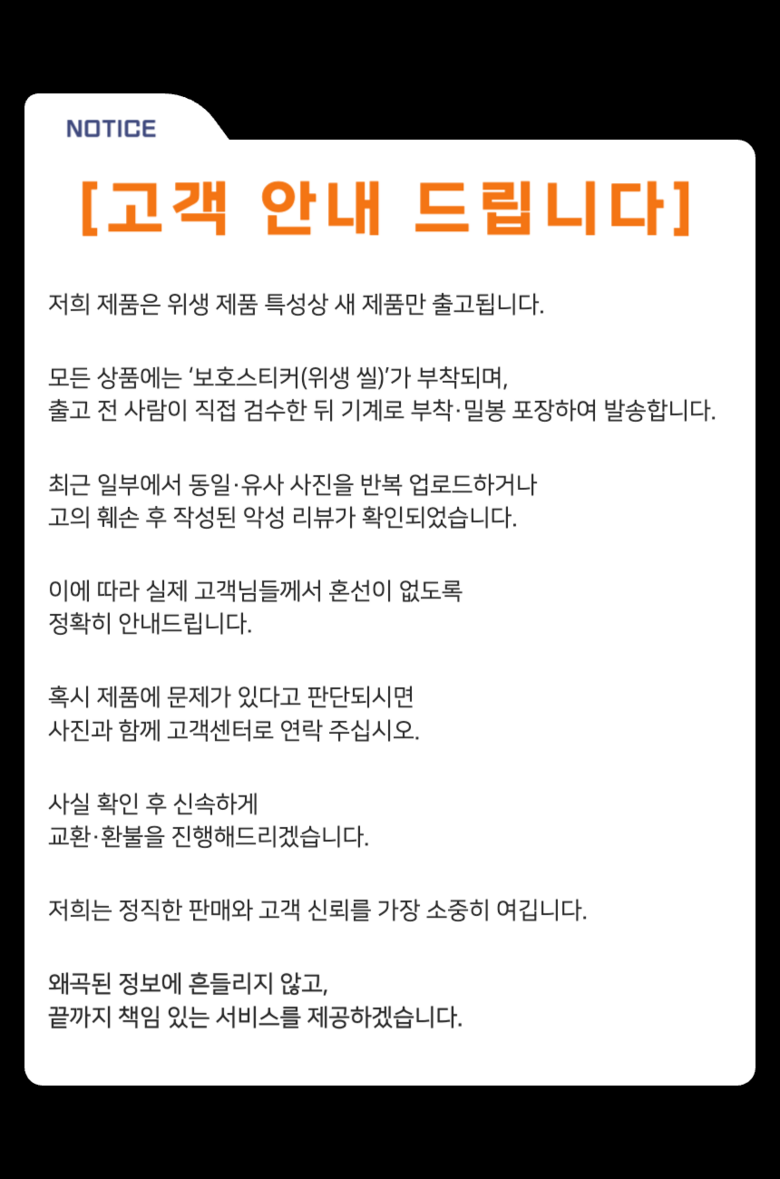 NOTICE

[고객 안내 드립니다]

저희 제품은 위생 제품 특성상 새 제품만 출고됩니다.

모든 상품에는 '보호스티커(위생 씰)'가 부착되며,
출고 전 사람이 직접 검수한 뒤 기계로 부착·밀봉 포장하여 발송합니다.

최근 일부에서 동일·유사 사진을 반복 업로드하거나
고의 훼손 후 작성된 악성 리뷰가 확인되었습니다.

이에 따라 실제 고객님들께서 혼선이 없도록
정확히 안내드립니다.

혹시 제품에 문제가 있다고 판단되시면
사진과 함께 고객센터로 연락 주십시오.

사실 확인 후 신속하게
교환·환불을 진행해드리겠습니다.

저희는 정직한 판매와 고객 신뢰를 가장 소중히 여깁니다.

왜곡된 정보에 흔들리지 않고,
끝까지 책임 있는 서비스를 제공하겠습니다.